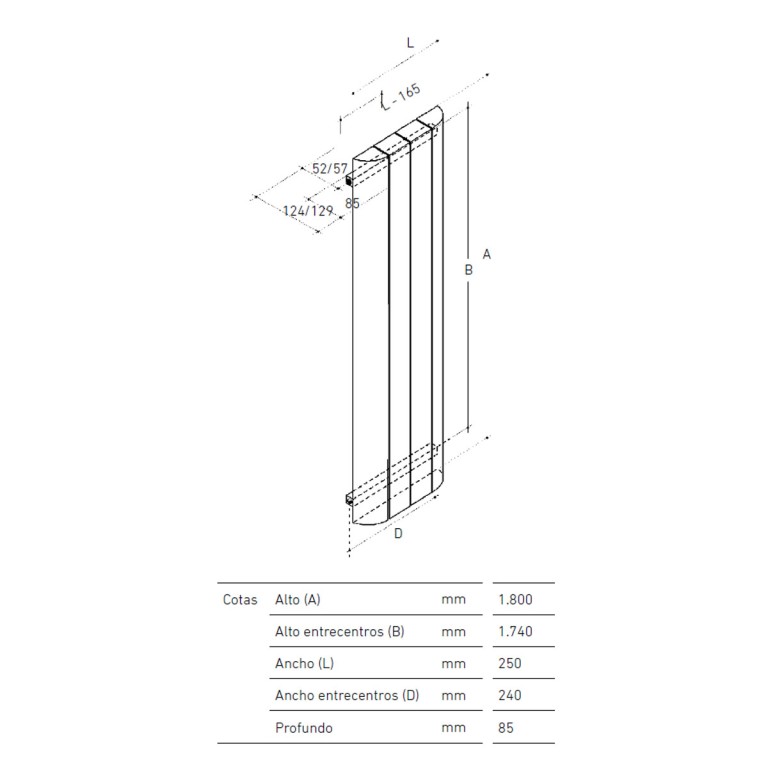 L

L - 165

52/57

85

124/129

B

A

D

| Cotas | Alto (A) | mm | 1.800 |
|---|---|---|---|
| | Alto entrecentros (B) | mm | 1.740 |
| | Ancho (L) | mm | 250 |
| | Ancho entrecentros (D) | mm | 240 |
| | Profundo | mm | 85 |